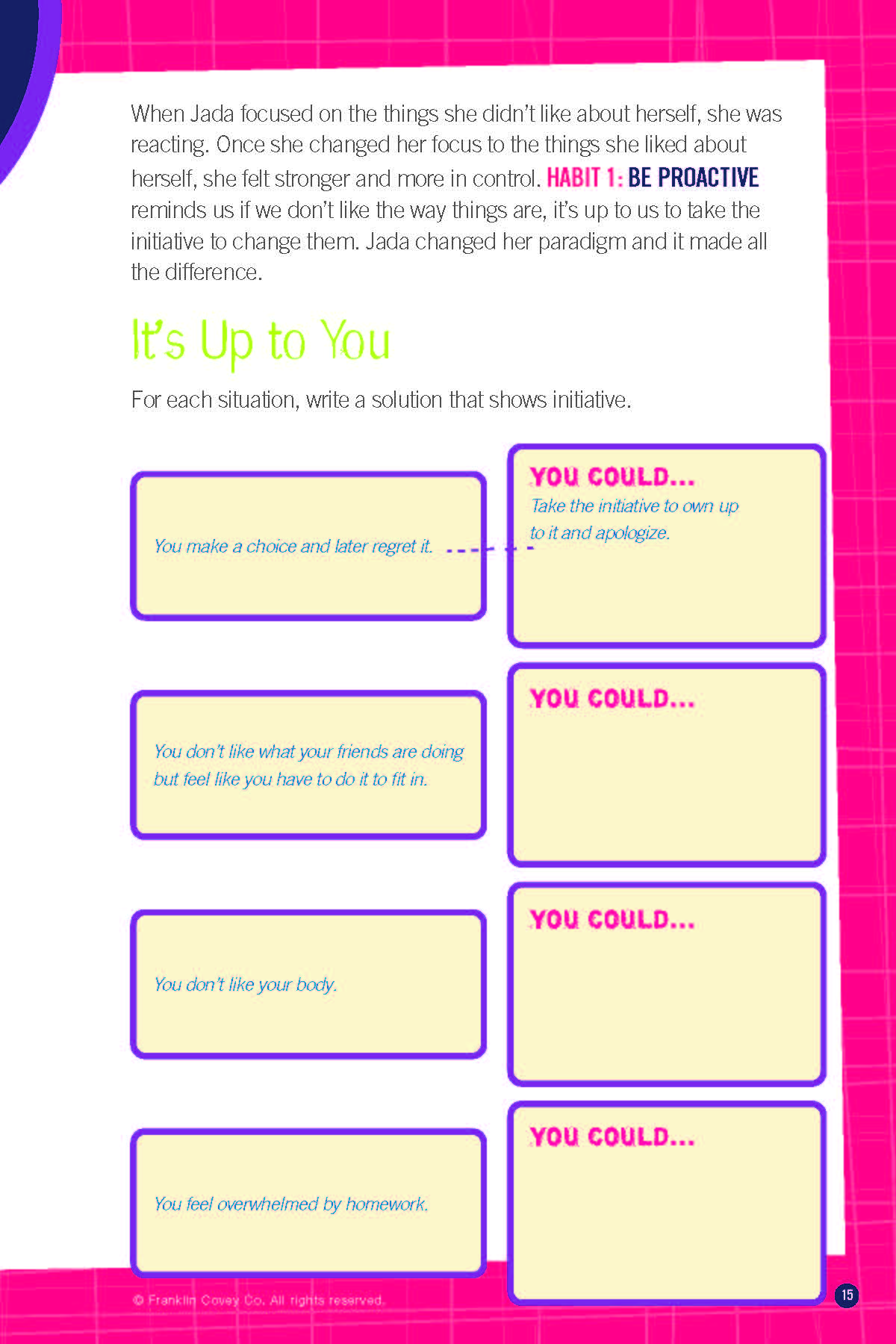 When Jada focused on the things she didn't like about herself, she was reacting. Once she changed her focus to the things she liked about herself, she felt stronger and more in control. HABIT 1: BE PROACTIVE reminds us if we don't like the way things are, it's up to us to take the initiative to change them. Jada changed her paradigm and it made all the difference.

It's Up to You

For each situation, write a solution that shows initiative.

You make a choice and later regret it.

YOU COULD...
Take the initiative to own up to it and apologize.

You don't like what your friends are doing but feel like you have to do it to fit in.

YOU COULD...

You don't like your body.

YOU COULD...

You feel overwhelmed by homework.

YOU COULD...

© Franklin Covey Co. All rights reserved.

15